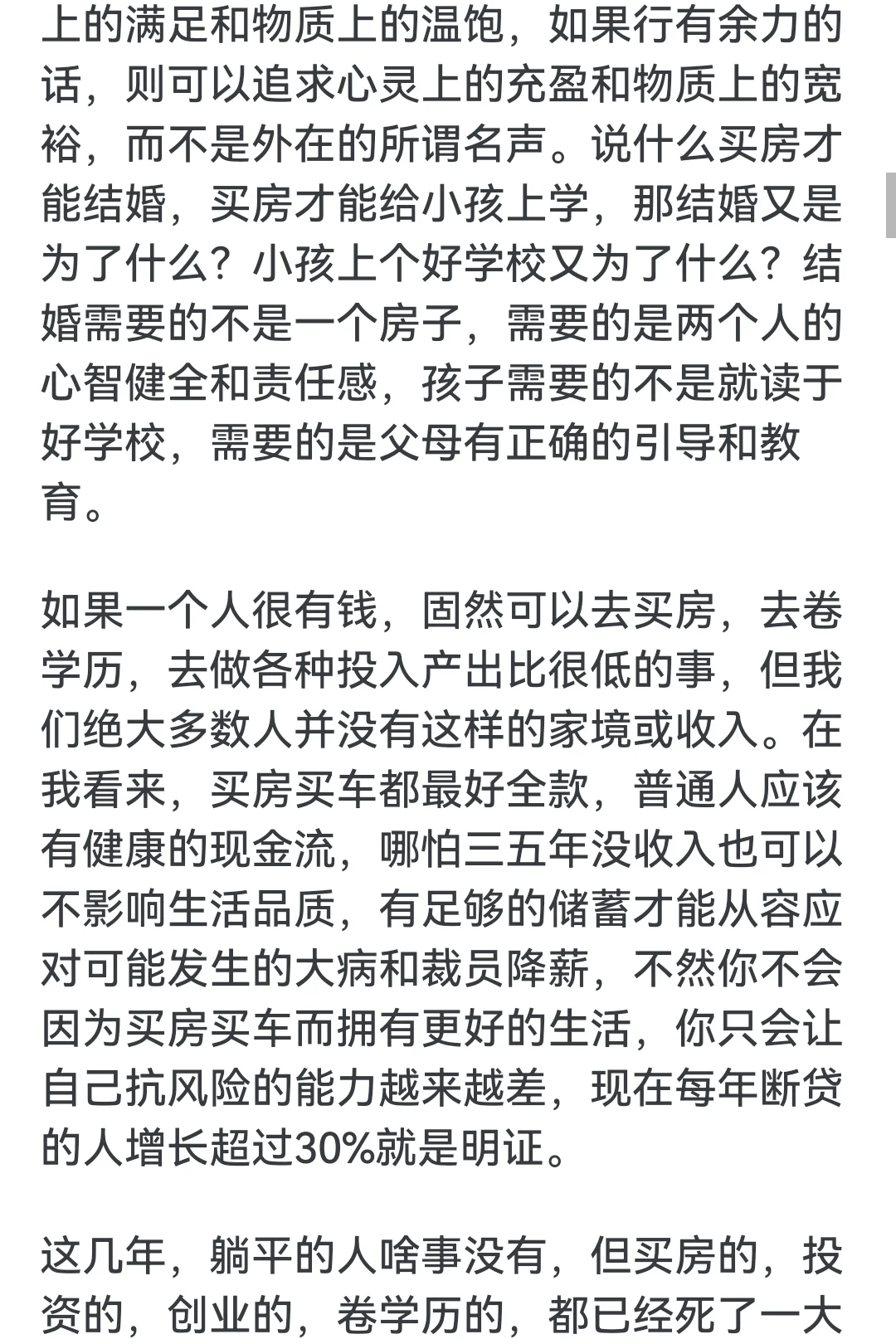 上的满足和物质上的温饱，如果行有余力的话，则可以追求心灵上的充盈和物质上的宽裕，而不是外在的所谓名声。说什么买房才能结婚，买房才能给小孩上学，那结婚又是为了什么？小孩上个好学校又为了什么？结婚需要的不是一个房子，需要的是两个人的心智健全和责任感，孩子需要的不是就读于好学校，需要的是父母有正确的引导和教育。

如果一个人很有钱，固然可以去买房，去卷学历，去做各种投入产出比很低的事，但我们绝大多数人并没有这样的家境或收入。在我看来，买房买车都最好全款，普通人应该有健康的现金流，哪怕三五年没收入也可以不影响生活品质，有足够的储蓄才能从容应对可能发生的大病和裁员降薪，不然你不会因为买房买车而拥有更好的生活，你只会让自己抗风险的能力越来越差，现在每年断贷的人增长超过30%就是明证。

这几年，躺平的人啥事没有，但买房的，投资的，创业的，卷学历的，都已经死了一大